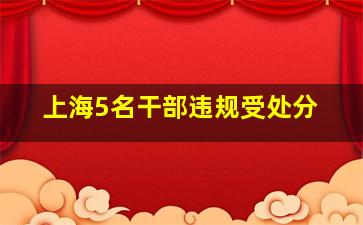 上海5名干部违规受处分